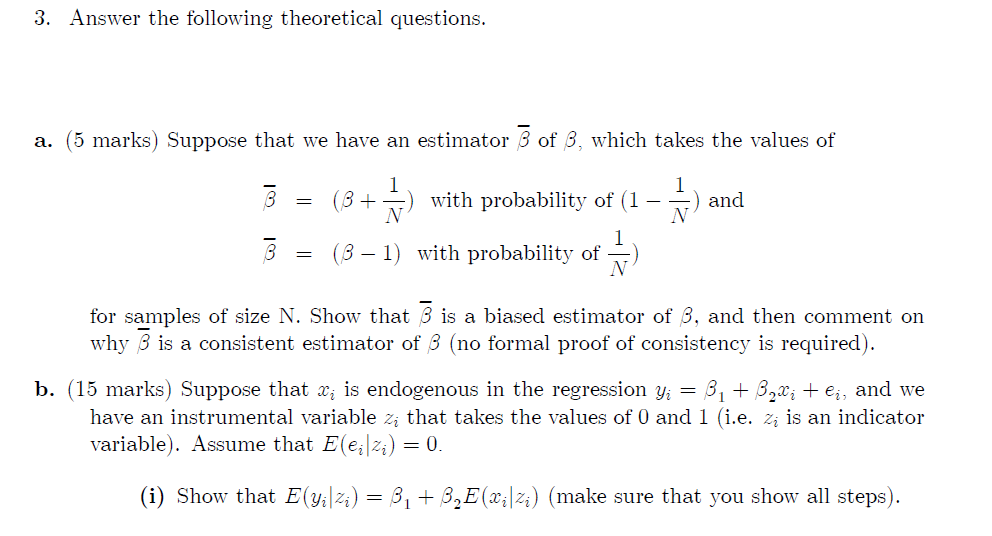 3. Answer the following theoretical questions.

a. (5 marks) Suppose that we have an estimator $\overline{\beta}$ of $\beta$, which takes the values of

$\overline{\beta} = (\beta + \frac{1}{N})$ with probability of $(1 - \frac{1}{N})$ and

$\overline{\beta} = (\beta - 1)$ with probability of $\frac{1}{N})$

for samples of size N. Show that $\overline{\beta}$ is a biased estimator of $\beta$, and then comment on why $\overline{\beta}$ is a consistent estimator of $\beta$ (no formal proof of consistency is required).

b. (15 marks) Suppose that $x_i$ is endogenous in the regression $y_i = \beta_1 + \beta_2 x_i + e_i$, and we have an instrumental variable $z_i$ that takes the values of 0 and 1 (i.e. $z_i$ is an indicator variable). Assume that $E(e_i|z_i) = 0$.

(i) Show that $E(y_i|z_i) = \beta_1 + \beta_2 E(x_i|z_i)$ (make sure that you show all steps).